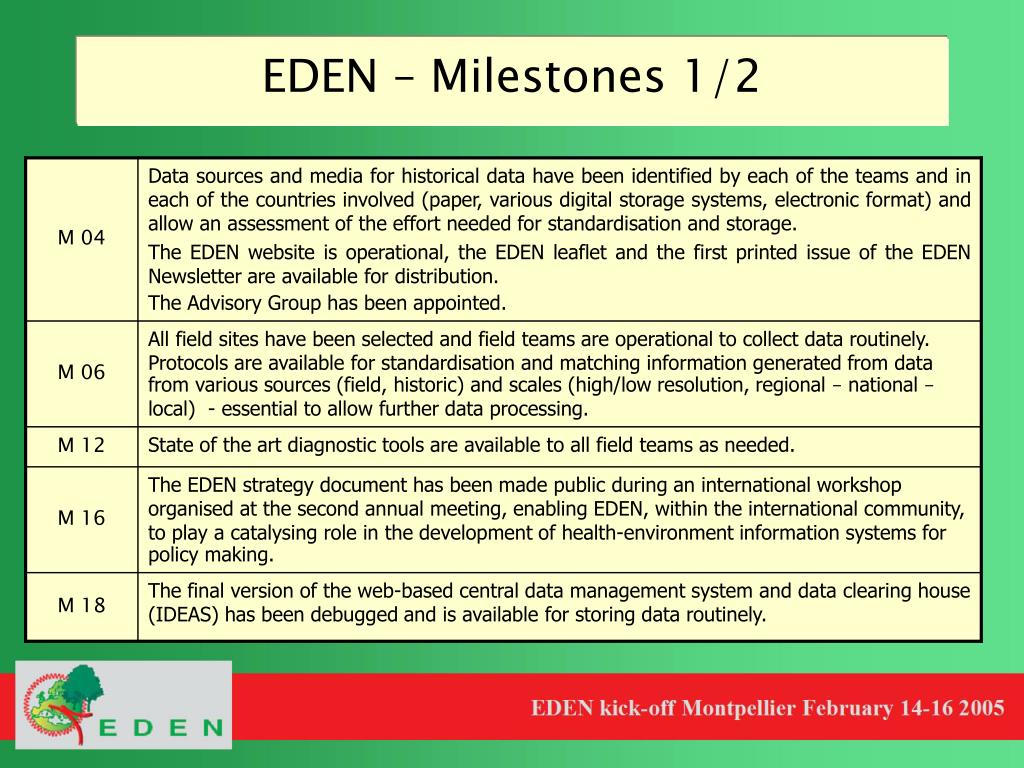 EDEN – Milestones 1/2

| | |
|---|---|
| M 04 | Data sources and media for historical data have been identified by each of the teams and in each of the countries involved (paper, various digital storage systems, electronic format) and allow an assessment of the effort needed for standardisation and storage. The EDEN website is operational, the EDEN leaflet and the first printed issue of the EDEN Newsletter are available for distribution. The Advisory Group has been appointed. |
| M 06 | All field sites have been selected and field teams are operational to collect data routinely. Protocols are available for standardisation and matching information generated from data from various sources (field, historic) and scales (high/low resolution, regional – national – local) - essential to allow further data processing. |
| M 12 | State of the art diagnostic tools are available to all field teams as needed. |
| M 16 | The EDEN strategy document has been made public during an international workshop organised at the second annual meeting, enabling EDEN, within the international community, to play a catalysing role in the development of health-environment information systems for policy making. |
| M 18 | The final version of the web-based central data management system and data clearing house (IDEAS) has been debugged and is available for storing data routinely. |

EDEN

EDEN kick-off Montpellier February 14-16 2005